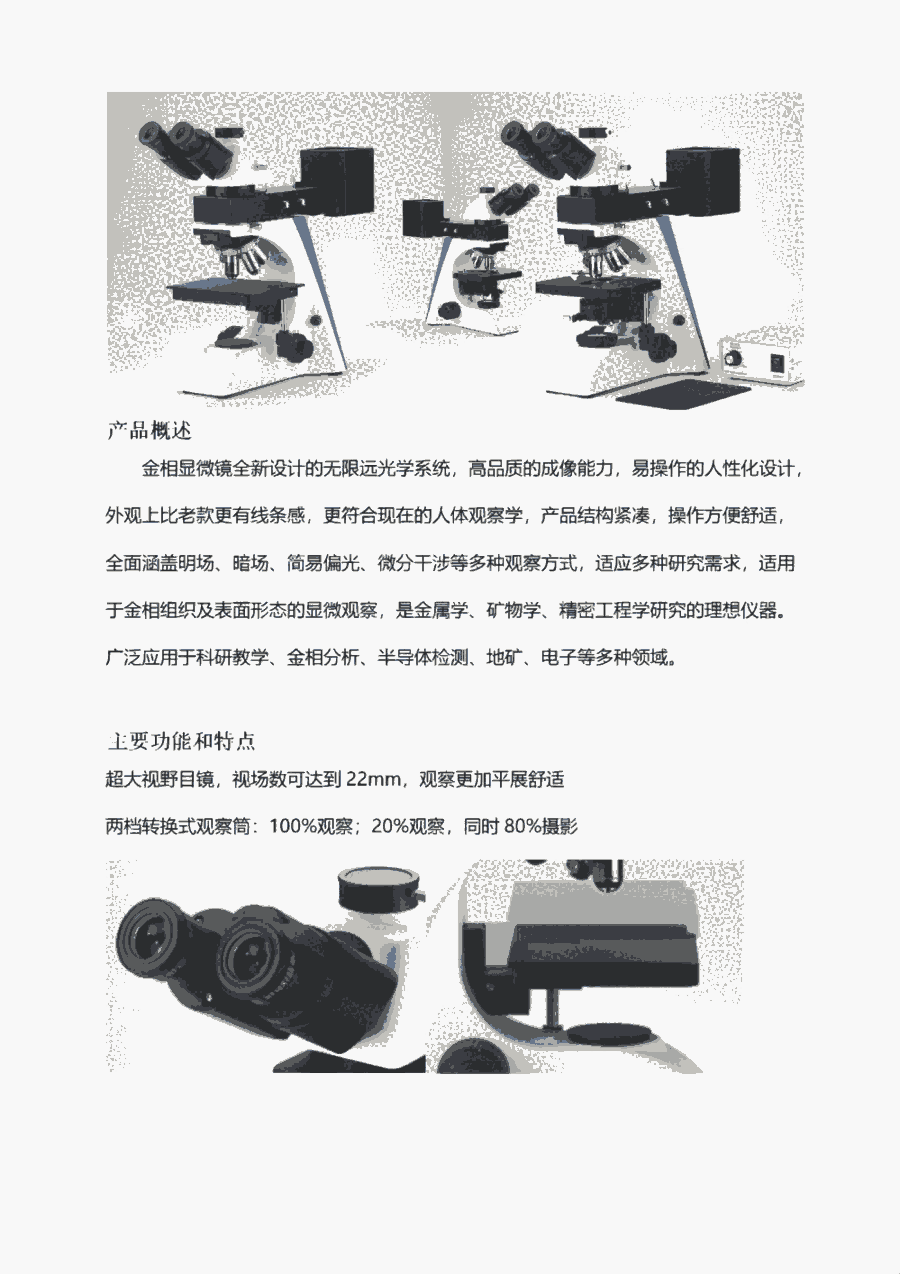 产品概述

金相显微镜全新设计的无限远光学系统，高品质的成像能力，易操作的人性化设计，外观上比老款更有线条感，更符合现在的人体观察学，产品结构紧凑，操作方便舒适，全面涵盖明场、暗场、简易偏光、微分干涉等多种观察方式，适应多种研究需求，适用于金相组织及表面形态的显微观察，是金属学、矿物学、精密工程学研究的理想仪器。广泛应用于科研教学、金相分析、半导体检测、地矿、电子等多种领域。

主要功能和特点

超大视野目镜，视场数可达到 22mm，观察更加平展舒适

两档转换式观察筒：100%观察；20%观察，同时 80%摄影